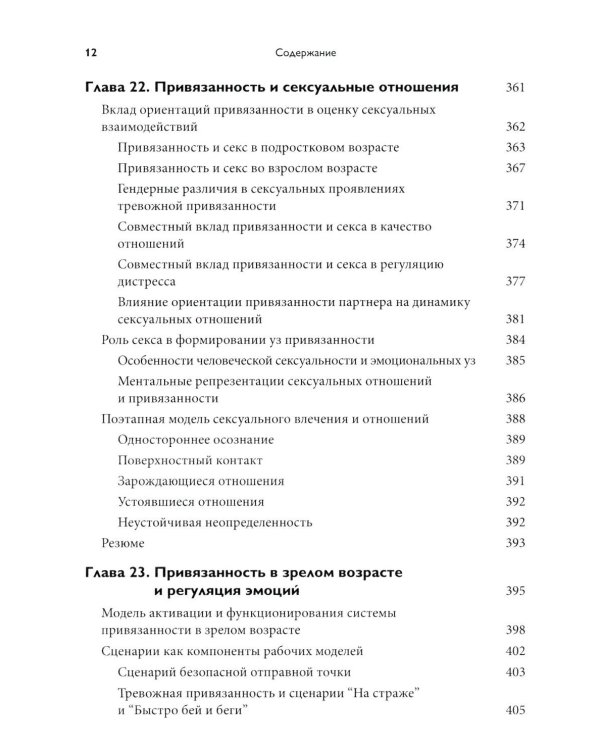 12 Содержание

Глава 22. Привязанность и сексуальные отношения 361

Вклад ориентаций привязанности в оценку сексуальных взаимодействий 362

Привязанность и секс в подростковом возрасте 363

Привязанность и секс во взрослом возрасте 367

Гендерные различия в сексуальных проявлениях тревожной привязанности 371

Совместный вклад привязанности и секса в качество отношений 374

Совместный вклад привязанности и секса в регуляцию дистресса 377

Влияние ориентации привязанности партнера на динамику сексуальных отношений 381

Роль секса в формировании уз привязанности 384

Особенности человеческой сексуальности и эмоциональных уз 385

Ментальные репрезентации сексуальных отношений и привязанности 386

Поэтапная модель сексуального влечения и отношений 388

Одностороннее осознание 389

Поверхностный контакт 389

Зарождающиеся отношения 391

Устоявшиеся отношения 392

Неустойчивая неопределенность 392

Резюме 393

Глава 23. Привязанность в зрелом возрасте и регуляция эмоций 395

Модель активации и функционирования системы привязанности в зрелом возрасте 398

Сценарии как компоненты рабочих моделей 402

Сценарий безопасной отправной точки 403

Тревожная привязанность и сценарии "На страже" и "Быстро бей и беги" 405